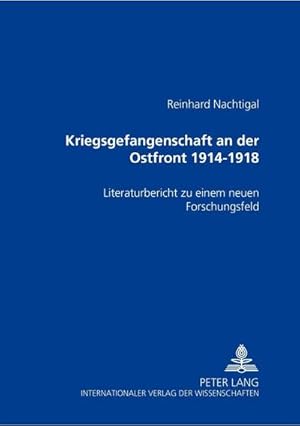 Reinhard Nachtigal

Kriegsgefangenschaft an der Ostfront 1914-1918

Literaturbericht zu einem neuen Forschungsfeld

PETER LANG
INTERNATIONALER VERLAG DER WISSENSCHAFTEN